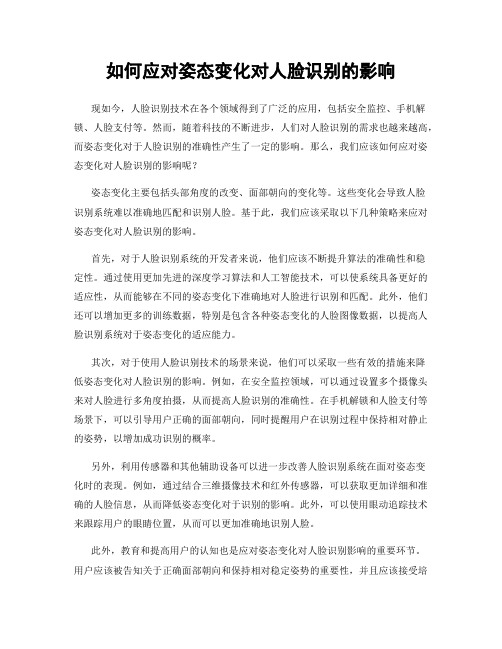 如何应对姿态变化对人脸识别的影响

现如今，人脸识别技术在各个领域得到了广泛的应用，包括安全监控、手机解锁、人脸支付等。然而，随着科技的不断进步，人们对人脸识别的需求也越来越高，而姿态变化对于人脸识别的准确性产生了一定的影响。那么，我们应该如何应对姿态变化对人脸识别的影响呢？

姿态变化主要包括头部角度的改变、面部朝向的变化等。这些变化会导致人脸识别系统难以准确地匹配和识别人脸。基于此，我们应该采取以下几种策略来应对姿态变化对人脸识别的影响。

首先，对于人脸识别系统的开发者来说，他们应该不断提升算法的准确性和稳定性。通过使用更加先进的深度学习算法和人工智能技术，可以使系统具备更好的适应性，从而能够在不同的姿态变化下准确地对人脸进行识别和匹配。此外，他们还可以增加更多的训练数据，特别是包含各种姿态变化的人脸图像数据，以提高人脸识别系统对于姿态变化的适应能力。

其次，对于使用人脸识别技术的场景来说，他们可以采取一些有效的措施来降低姿态变化对人脸识别的影响。例如，在安全监控领域，可以通过设置多个摄像头来对人脸进行多角度拍摄，从而提高人脸识别的准确性。在手机解锁和人脸支付等场景下，可以引导用户正确的面部朝向，同时提醒用户在识别过程中保持相对静止的姿势，以增加成功识别的概率。

另外，利用传感器和其他辅助设备可以进一步改善人脸识别系统在面对姿态变化时的表现。例如，通过结合三维摄像技术和红外传感器，可以获取更加详细和准确的人脸信息，从而降低姿态变化对于识别的影响。此外，可以使用眼动追踪技术来跟踪用户的眼睛位置，从而可以更加准确地识别人脸。

此外，教育和提高用户的认知也是应对姿态变化对人脸识别影响的重要环节。用户应该被告知关于正确面部朝向和保持相对稳定姿势的重要性，并且应该接受培